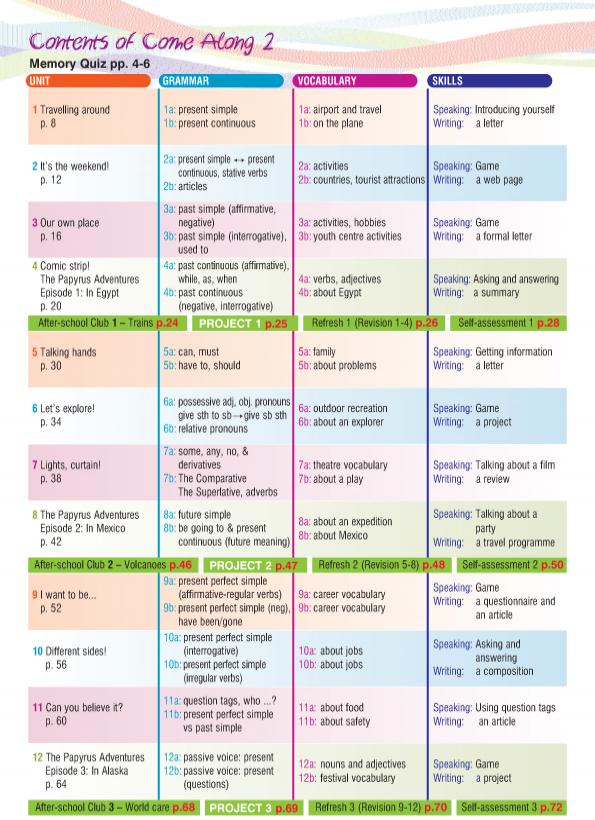 Contents of Come Along 2

Memory Quiz pp. 4-6

| UNIT | GRAMMAR | VOCABULARY | SKILLS |
|---|---|---|---|
| 1 Travelling around p. 8 | 1a: present simple 1b: present continuous | 1a: airport and travel 1b: on the plane | Speaking: Introducing yourself Writing: a letter |
| 2 It's the weekend! p. 12 | 2a: present simple ↔ present continuous, stative verbs 2b: articles | 2a: activities 2b: countries, tourist attractions | Speaking: Game Writing: a web page |
| 3 Our own place p. 16 | 3a: past simple (affirmative, negative) 3b: past simple (interrogative), used to | 3a: activities, hobbies 3b: youth centre activities | Speaking: Game Writing: a formal letter |
| 4 Comic strip! The Papyrus Adventures Episode 1: In Egypt p. 20 | 4a: past continuous (affirmative), while, as, when 4b: past continuous (negative, interrogative) | 4a: verbs, adjectives 4b: about Egypt | Speaking: Asking and answering Writing: a summary |
| After-school Club 1 – Trains p.24 | PROJECT 1 p.25 | Refresh 1 (Revision 1-4) p.26 | Self-assessment 1 p.28 |
| 5 Talking hands p. 30 | 5a: can, must 5b: have to, should | 5a: family 5b: about problems | Speaking: Getting information Writing: a letter |
| 6 Let's explore! p. 34 | 6a: possessive adj, obj. pronouns give sth to sb→give sb sth 6b: relative pronouns | 6a: outdoor recreation 6b: about an explorer | Speaking: Game Writing: a project |
| 7 Lights, curtain! p. 38 | 7a: some, any, no, & derivatives 7b: The Comparative The Superlative, adverbs | 7a: theatre vocabulary 7b: about a play | Speaking: Talking about a film Writing: a review |
| 8 The Papyrus Adventures Episode 2: In Mexico p. 42 | 8a: future simple 8b: be going to & present continuous (future meaning) | 8a: about an expedition 8b: about Mexico | Speaking: Talking about a party Writing: a travel programme |
| After-school Club 2 – Volcanoes p.46 | PROJECT 2 p.47 | Refresh 2 (Revision 5-8) p.48 | Self-assessment 2 p.50 |
| 9 I want to be... p. 52 | 9a: present perfect simple (affirmative-regular verbs) 9b: present perfect simple (neg), have been/gone | 9a: career vocabulary 9b: career vocabulary | Speaking: Game Writing: a questionnaire and an article |
| 10 Different sides! p. 56 | 10a: present perfect simple (interrogative) 10b: present perfect simple (irregular verbs) | 10a: about jobs 10b: about jobs | Speaking: Asking and answering Writing: a composition |
| 11 Can you believe it? p. 60 | 11a: question tags, who ...? 11b: present perfect simple vs past simple | 11a: about food 11b: about safety | Speaking: Using question tags Writing: an article |
| 12 The Papyrus Adventures Episode 3: In Alaska p. 64 | 12a: passive voice: present 12b: passive voice: present (questions) | 12a: nouns and adjectives 12b: festival vocabulary | Speaking: Game Writing: a project |
| After-school Club 3 – World care p.68 | PROJECT 3 p.69 | Refresh 3 (Revision 9-12) p.70 | Self-assessment 3 p.72 |